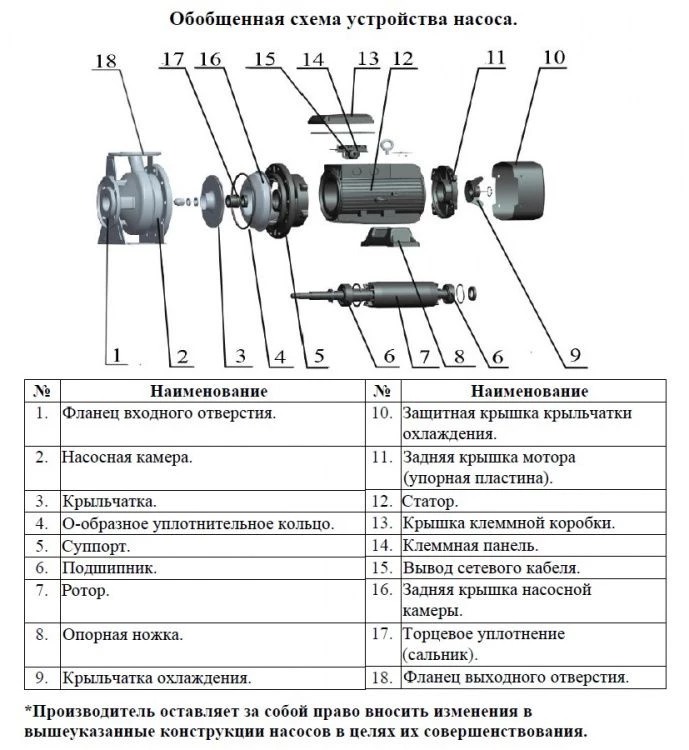 Обобщенная схема устройства насоса.

18 17 16 15 14 13 12 11 10

1 2 3 4 5 6 7 8 6 9

| № | Наименование | № | Наименование |
|---|---|---|---|
| 1. | Фланец входного отверстия. | 10. | Защитная крышка крыльчатки охлаждения. |
| 2. | Насосная камера. | 11. | Задняя крышка мотора (упорная пластина). |
| 3. | Крыльчатка. | 12. | Статор. |
| 4. | О-образное уплотнительное кольцо. | 13. | Крышка клеммной коробки. |
| 5. | Суппорт. | 14. | Клеммная панель. |
| 6. | Подшипник. | 15. | Вывод сетевого кабеля. |
| 7. | Ротор. | 16. | Задняя крышка насосной камеры. |
| 8. | Опорная ножка. | 17. | Торцевое уплотнение (сальник). |
| 9. | Крыльчатка охлаждения. | 18. | Фланец выходного отверстия. |

*Производитель оставляет за собой право вносить изменения в вышеуказанные конструкции насосов в целях их совершенствования.